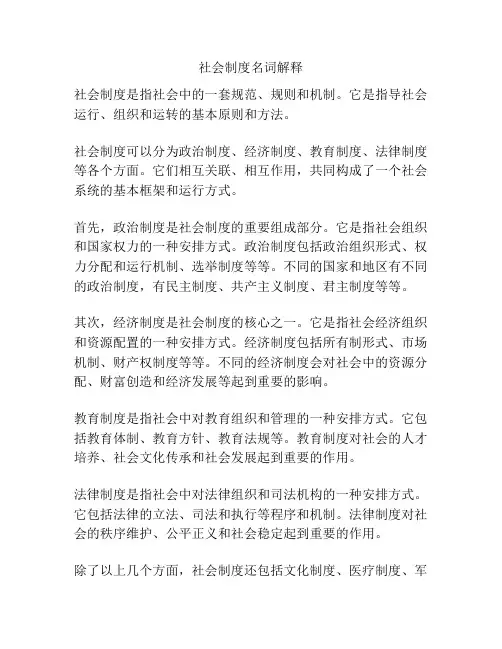 社会制度名词解释

社会制度是指社会中的一套规范、规则和机制。它是指导社会运行、组织和运转的基本原则和方法。

社会制度可以分为政治制度、经济制度、教育制度、法律制度等各个方面。它们相互关联、相互作用，共同构成了一个社会系统的基本框架和运行方式。

首先，政治制度是社会制度的重要组成部分。它是指社会组织和国家权力的一种安排方式。政治制度包括政治组织形式、权力分配和运行机制、选举制度等等。不同的国家和地区有不同的政治制度，有民主制度、共产主义制度、君主制度等等。

其次，经济制度是社会制度的核心之一。它是指社会经济组织和资源配置的一种安排方式。经济制度包括所有制形式、市场机制、财产权制度等等。不同的经济制度会对社会中的资源分配、财富创造和经济发展等起到重要的影响。

教育制度是指社会中对教育组织和管理的一种安排方式。它包括教育体制、教育方针、教育法规等。教育制度对社会的人才培养、社会文化传承和社会发展起到重要的作用。

法律制度是指社会中对法律组织和司法机构的一种安排方式。它包括法律的立法、司法和执行等程序和机制。法律制度对社会的秩序维护、公平正义和社会稳定起到重要的作用。

除了以上几个方面，社会制度还包括文化制度、医疗制度、军